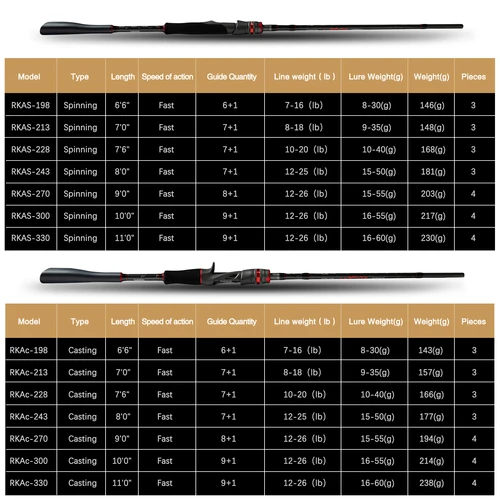 | Model | Type | Length | Speed of action | Guide Quantity | Line weight（lb） | Lure Weight(g) | Weight(g) | Pieces |
|---|---|---|---|---|---|---|---|---|
| RKAS-198 | Spinning | 6'6" | Fast | 6+1 | 7-16（lb) | 8-30(g) | 146(g) | 3 |
| RKAS-213 | Spinning | 7'0" | Fast | 7+1 | 8-18（lb) | 9-35(g) | 148(g) | 3 |
| RKAS-228 | Spinning | 7'6" | Fast | 7+1 | 10-20（lb) | 10-40(g) | 168(g) | 3 |
| RKAS-243 | Spinning | 8'0" | Fast | 7+1 | 12-25（lb) | 15-50(g) | 181(g) | 3 |
| RKAS-270 | Spinning | 9'0" | Fast | 8+1 | 12-26（lb) | 15-55(g) | 203(g) | 4 |
| RKAS-300 | Spinning | 10'0" | Fast | 9+1 | 12-26（lb) | 16-55(g) | 217(g) | 4 |
| RKAS-330 | Spinning | 11'0" | Fast | 9+1 | 12-26（lb) | 16-60(g) | 230(g) | 4 |

| Model | Type | Length | Speed of action | Guide Quantity | Line weight（lb） | Lure Weight(g) | Weight(g) | Pieces |
|---|---|---|---|---|---|---|---|---|
| RKAc-198 | Casting | 6'6" | Fast | 6+1 | 7-16（lb) | 8-30(g) | 143(g) | 3 |
| RKAc-213 | Casting | 7'0" | Fast | 7+1 | 8-18（lb) | 9-35(g) | 157(g) | 3 |
| RKAc-228 | Casting | 7'6" | Fast | 7+1 | 10-20（lb) | 10-40(g) | 166(g) | 3 |
| RKAc-243 | Casting | 8'0" | Fast | 7+1 | 12-25（lb) | 15-50(g) | 177(g) | 3 |
| RKAc-270 | Casting | 9'0" | Fast | 8+1 | 12-26（lb) | 15-55(g) | 194(g) | 4 |
| RKAc-300 | Casting | 10'0" | Fast | 9+1 | 12-26（lb) | 16-55(g) | 214(g) | 4 |
| RKAc-330 | Casting | 11'0" | Fast | 9+1 | 12-26（lb) | 16-60(g) | 238(g) | 4 |